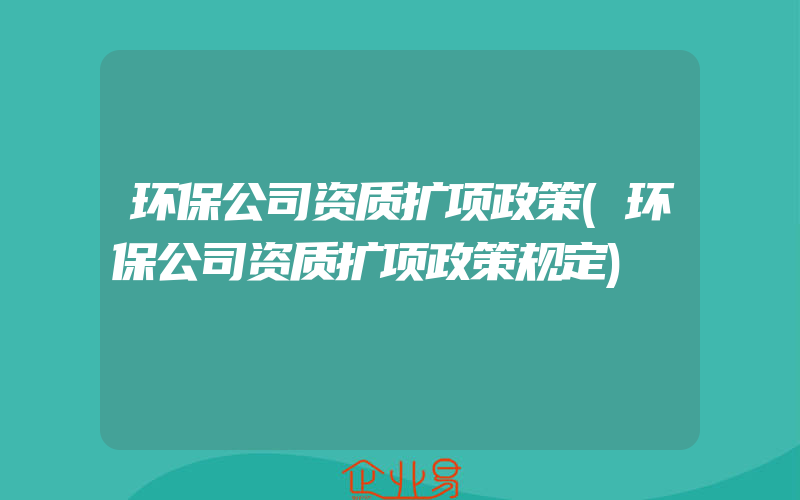 环保公司资质扩项政策(环保公司资质扩项政策规定)

企业易